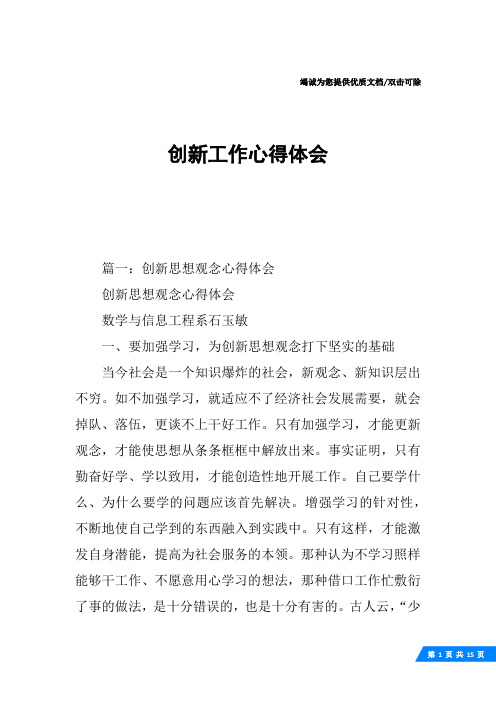 竭诚为您提供优质文档/双击可除

创新工作心得体会

篇一：创新思想观念心得体会

创新思想观念心得体会

数学与信息工程系石玉敏

一、要加强学习，为创新思想观念打下坚实的基础

当今社会是一个知识爆炸的社会，新观念、新知识层出不穷。如不加强学习，就适应不了经济社会发展需要，就会掉队、落伍，更谈不上干好工作。只有加强学习，才能更新观念，才能使思想从条条框框中解放出来。事实证明，只有勤奋好学、学以致用，才能创造性地开展工作。自己要学什么、为什么要学的问题应该首先解决。增强学习的针对性，不断地使自己学到的东西融入到实践中。只有这样，才能激发自身潜能，提高为社会服务的本领。那种认为不学习照样能够干工作、不愿意用心学习的想法，那种借口工作忙敷衍了事的做法，是十分错误的，也是十分有害的。古人云，“少

第 1 页 共 15 页